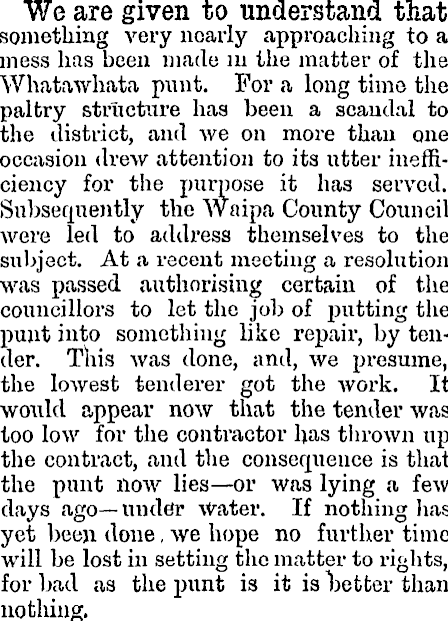 We are given to understand that something very nearly approaching to a mess has been made in the matter of the Whatawhata punt. For a long time the paltry structure has been a scandal to the district, and we on more than one occasion drew attention to its utter inefficiency for the purpose it has served. Subsequently the Waipa County Council were led to address themselves to the subject. At a recent meeting a resolution was passed authorising certain of the councillors to let the job of putting the punt into something like repair, by tender. This was done, and, we presume, the lowest tenderer got the work. It would appear now that the tender was too low for the contractor has thrown up the contract, and the consequence is that the punt now lies—or was lying a few days ago—under water. If nothing has yet been done, we hope no further time will be lost in setting the matter to rights, for bad as the punt is it is better than nothing.